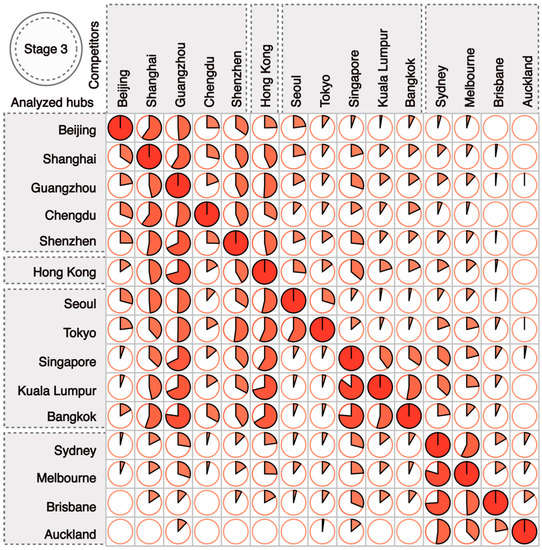 Stage 3

Competitors

Analyzed hubs

Beijing
Shanghai
Guangzhou
Chengdu
Shenzhen
Hong Kong
Seoul
Tokyo
Singapore
Kuala Lumpur
Bangkok
Sydney
Melbourne
Brisbane
Auckland

Beijing
Shanghai
Guangzhou
Chengdu
Shenzhen
Hong Kong
Seoul
Tokyo
Singapore
Kuala Lumpur
Bangkok
Sydney
Melbourne
Brisbane
Auckland